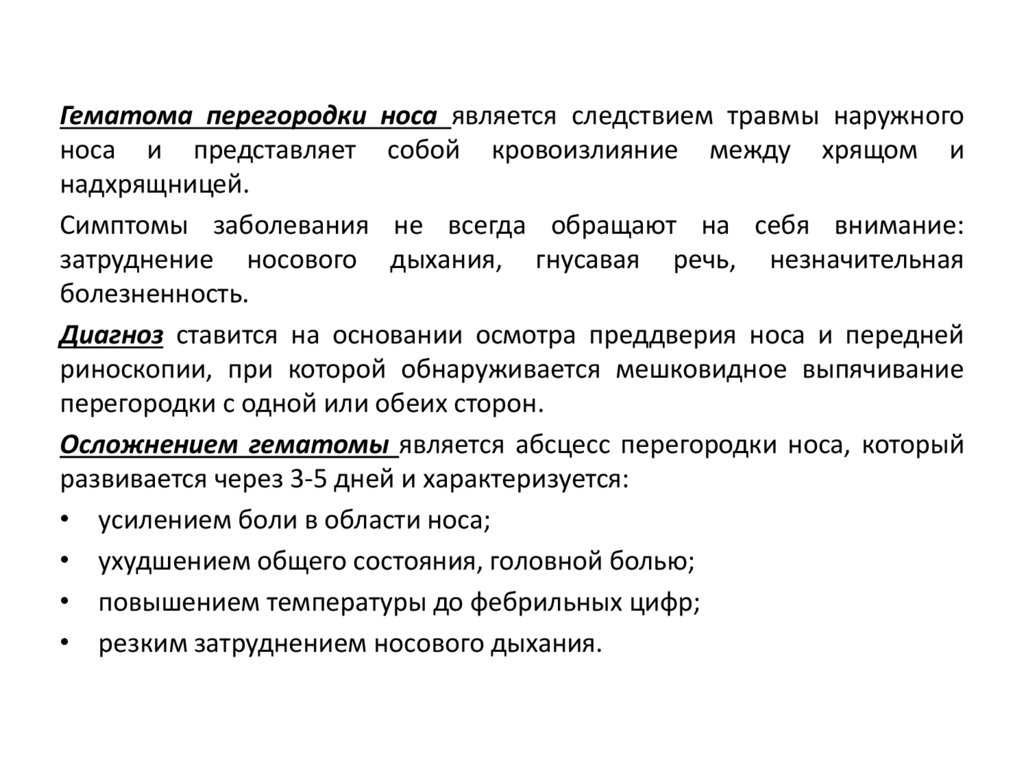 Гематома перегородки носа является следствием травмы наружного носа и представляет собой кровоизлияние между хрящом и надхрящницей.

Симптомы заболевания не всегда обращают на себя внимание: затруднение носового дыхания, гнусавая речь, незначительная болезненность.

Диагноз ставится на основании осмотра преддверия носа и передней риноскопии, при которой обнаруживается мешковидное выпячивание перегородки с одной или обеих сторон.

Осложнением гематомы является абсцесс перегородки носа, который развивается через 3-5 дней и характеризуется:

• усилением боли в области носа;
• ухудшением общего состояния, головной болью;
• повышением температуры до фебрильных цифр;
• резким затруднением носового дыхания.